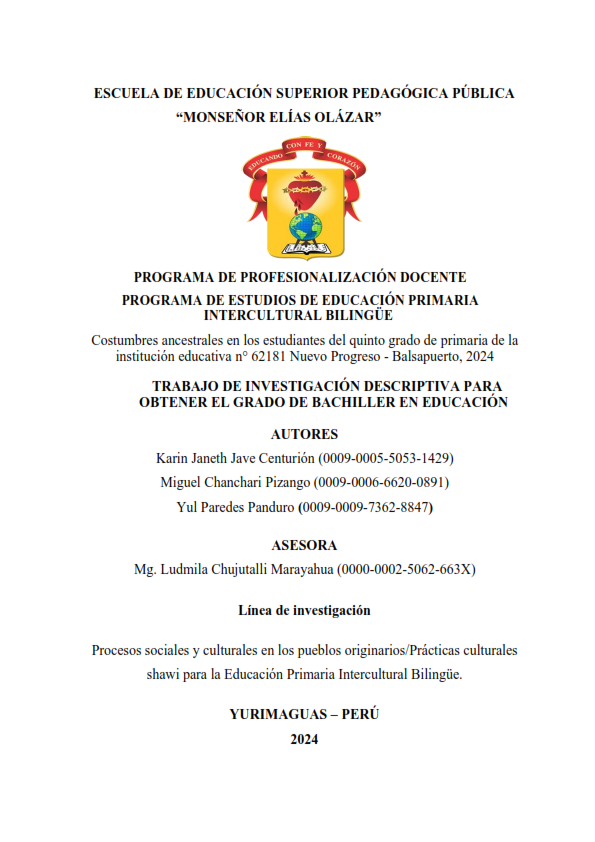 ESCUELA DE EDUCACIÓN SUPERIOR PEDAGÓGICA PÚBLICA
“MONSEÑOR ELÍAS OLÁZAR”

EDUCANDO CON FE Y CORAZÓN

PROGRAMA DE PROFESIONALIZACIÓN DOCENTE
PROGRAMA DE ESTUDIOS DE EDUCACIÓN PRIMARIA INTERCULTURAL BILINGÜE

Costumbres ancestrales en los estudiantes del quinto grado de primaria de la institución educativa n° 62181 Nuevo Progreso - Balsapuerto, 2024

TRABAJO DE INVESTIGACIÓN DESCRIPTIVA PARA OBTENER EL GRADO DE BACHILLER EN EDUCACIÓN

AUTORES
Karin Janeth Jave Centurión (0009-0005-5053-1429)
Miguel Chanchari Pizango (0009-0006-6620-0891)
Yul Paredes Panduro (0009-0009-7362-8847)

ASESORA
Mg. Ludmila Chujutalli Marayahua (0000-0002-5062-663X)

Línea de investigación

Procesos sociales y culturales en los pueblos originarios/Prácticas culturales shawi para la Educación Primaria Intercultural Bilingüe.

YURIMAGUAS – PERÚ
2024